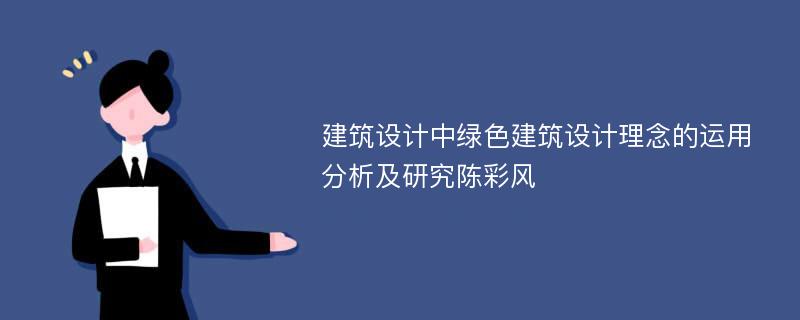 建筑设计中绿色建筑设计理念的运用分析及研究陈彩风